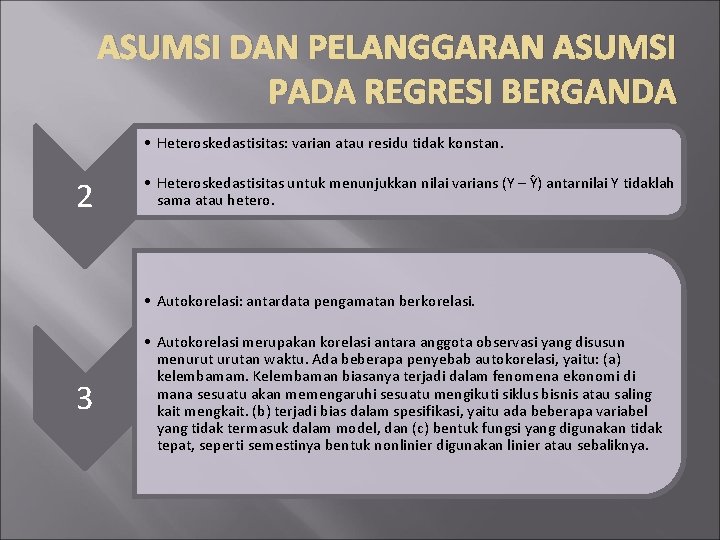 ASUMSI DAN PELANGGARAN ASUMSI PADA REGRESI BERGANDA

2

• Heteroskedastisitas: varian atau residu tidak konstan.

• Heteroskedastisitas untuk menunjukkan nilai varians (Y – Ŷ) antarnilai Y tidaklah sama atau hetero.

3

• Autokorelasi: antardata pengamatan berkorelasi.

• Autokorelasi merupakan korelasi antara anggota observasi yang disusun menurut urutan waktu. Ada beberapa penyebab autokorelasi, yaitu: (a) kelembamam. Kelembaman biasanya terjadi dalam fenomena ekonomi di mana sesuatu akan memengaruhi sesuatu mengikuti siklus bisnis atau saling kait mengkait. (b) terjadi bias dalam spesifikasi, yaitu ada beberapa variabel yang tidak termasuk dalam model, dan (c) bentuk fungsi yang digunakan tidak tepat, seperti semestinya bentuk nonlinier digunakan linier atau sebaliknya.